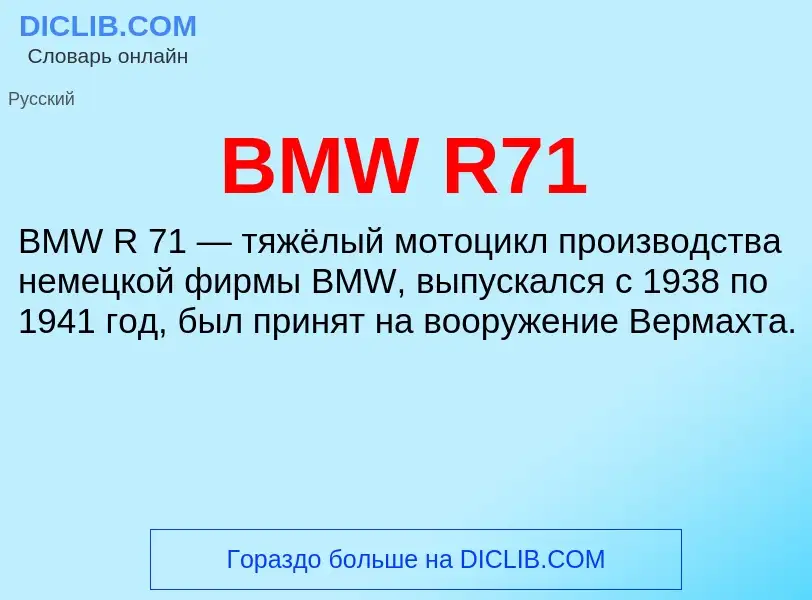 DICLIB.COM
Словарь онлайн

Русский

BMW R71

BMW R 71 — тяжёлый мотоцикл производства немецкой фирмы BMW, выпускался с 1938 по 1941 год, был принят на вооружение Вермахта.

Гораздо больше на DICLIB.COM